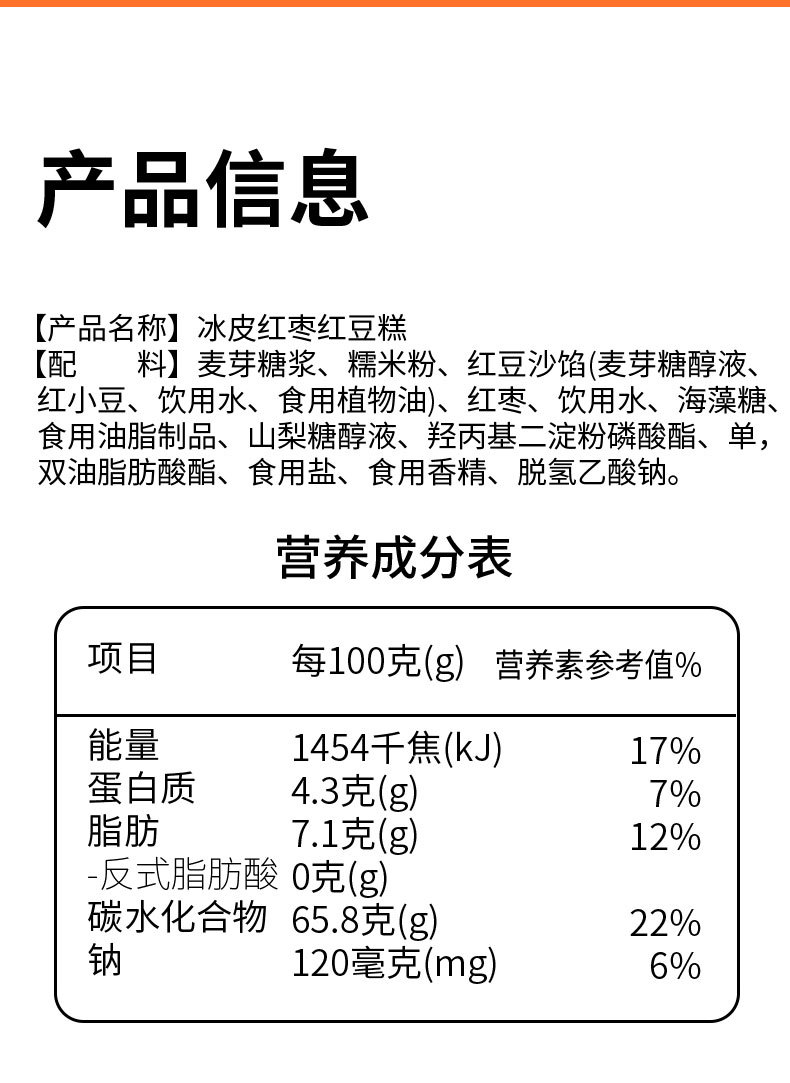 产品信息

【产品名称】冰皮红枣红豆糕
【配　　料】麦芽糖浆、糯米粉、红豆沙馅(麦芽糖醇液、红小豆、饮用水、食用植物油)、红枣、饮用水、海藻糖、食用油脂制品、山梨糖醇液、羟丙基二淀粉磷酸酯、单，双油脂肪酸酯、食用盐、食用香精、脱氢乙酸钠。

营养成分表

| 项目 | 每100克(g) | 营养素参考值% |
|---|---|---|
| 能量 | 1454千焦(kJ) | 17% |
| 蛋白质 | 4.3克(g) | 7% |
| 脂肪 | 7.1克(g) | 12% |
| -反式脂肪酸 | 0克(g) | |
| 碳水化合物 | 65.8克(g) | 22% |
| 钠 | 120毫克(mg) | 6% |